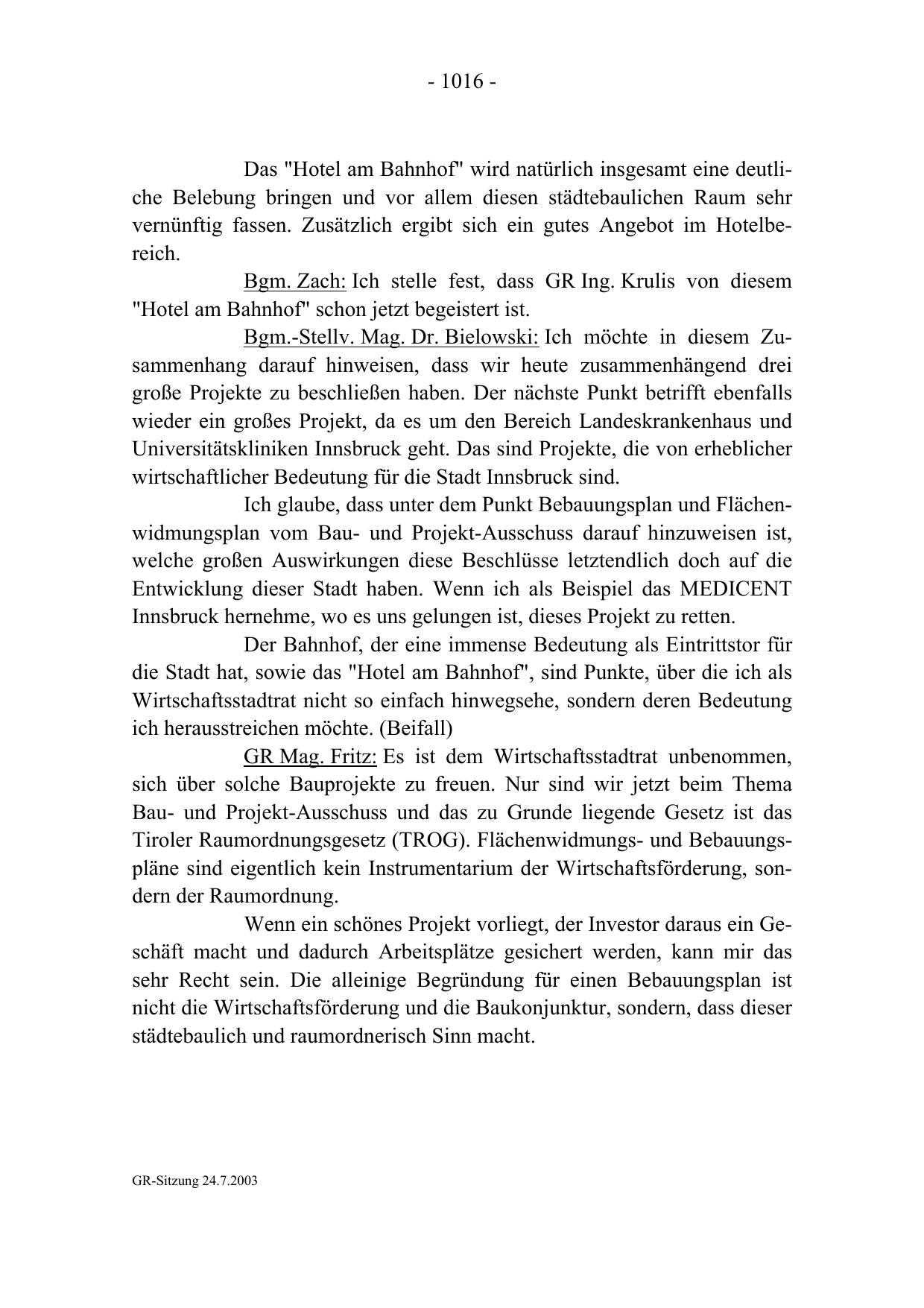 - 1016 -

Das "Hotel am Bahnhof" wird natürlich insgesamt eine deutliche Belebung bringen und vor allem diesen städtebaulichen Raum sehr vernünftig fassen. Zusätzlich ergibt sich ein gutes Angebot im Hotelbereich.

Bgm. Zach: Ich stelle fest, dass GR Ing. Krulis von diesem "Hotel am Bahnhof" schon jetzt begeistert ist.

Bgm.-Stellv. Mag. Dr. Bielowski: Ich möchte in diesem Zusammenhang darauf hinweisen, dass wir heute zusammenhängend drei große Projekte zu beschließen haben. Der nächste Punkt betrifft ebenfalls wieder ein großes Projekt, da es um den Bereich Landeskrankenhaus und Universitätskliniken Innsbruck geht. Das sind Projekte, die von erheblicher wirtschaftlicher Bedeutung für die Stadt Innsbruck sind.

Ich glaube, dass unter dem Punkt Bebauungsplan und Flächenwidmungsplan vom Bau- und Projekt-Ausschuss darauf hinzuweisen ist, welche großen Auswirkungen diese Beschlüsse letztendlich doch auf die Entwicklung dieser Stadt haben. Wenn ich als Beispiel das MEDICENT Innsbruck hernehme, wo es uns gelungen ist, dieses Projekt zu retten.

Der Bahnhof, der eine immense Bedeutung als Eintrittstor für die Stadt hat, sowie das "Hotel am Bahnhof", sind Punkte, über die ich als Wirtschaftsstadtrat nicht so einfach hinwegsehe, sondern deren Bedeutung ich herausstreichen möchte. (Beifall)

GR Mag. Fritz: Es ist dem Wirtschaftsstadtrat unbenommen, sich über solche Bauprojekte zu freuen. Nur sind wir jetzt beim Thema Bau- und Projekt-Ausschuss und das zu Grunde liegende Gesetz ist das Tiroler Raumordnungsgesetz (TROG). Flächenwidmungs- und Bebauungspläne sind eigentlich kein Instrumentarium der Wirtschaftsförderung, sondern der Raumordnung.

Wenn ein schönes Projekt vorliegt, der Investor daraus ein Geschäft macht und dadurch Arbeitsplätze gesichert werden, kann mir das sehr Recht sein. Die alleinige Begründung für einen Bebauungsplan ist nicht die Wirtschaftsförderung und die Baukonjunktur, sondern, dass dieser städtebaulich und raumordnerisch Sinn macht.

GR-Sitzung 24.7.2003